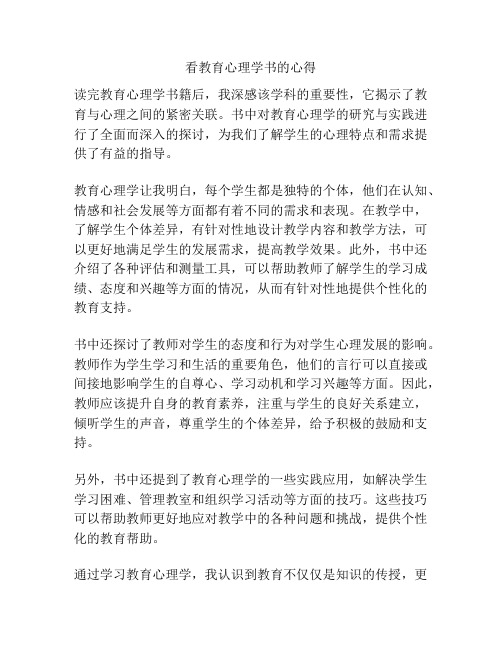 看教育心理学书的心得

读完教育心理学书籍后，我深感该学科的重要性，它揭示了教育与心理之间的紧密关联。书中对教育心理学的研究与实践进行了全面而深入的探讨，为我们了解学生的心理特点和需求提供了有益的指导。

教育心理学让我明白，每个学生都是独特的个体，他们在认知、情感和社会发展等方面都有着不同的需求和表现。在教学中，了解学生个体差异，有针对性地设计教学内容和教学方法，可以更好地满足学生的发展需求，提高教学效果。此外，书中还介绍了各种评估和测量工具，可以帮助教师了解学生的学习成绩、态度和兴趣等方面的情况，从而有针对性地提供个性化的教育支持。

书中还探讨了教师对学生的态度和行为对学生心理发展的影响。教师作为学生学习和生活的重要角色，他们的言行可以直接或间接地影响学生的自尊心、学习动机和学习兴趣等方面。因此，教师应该提升自身的教育素养，注重与学生的良好关系建立，倾听学生的声音，尊重学生的个体差异，给予积极的鼓励和支持。

另外，书中还提到了教育心理学的一些实践应用，如解决学生学习困难、管理教室和组织学习活动等方面的技巧。这些技巧可以帮助教师更好地应对教学中的各种问题和挑战，提供个性化的教育帮助。

通过学习教育心理学，我认识到教育不仅仅是知识的传授，更